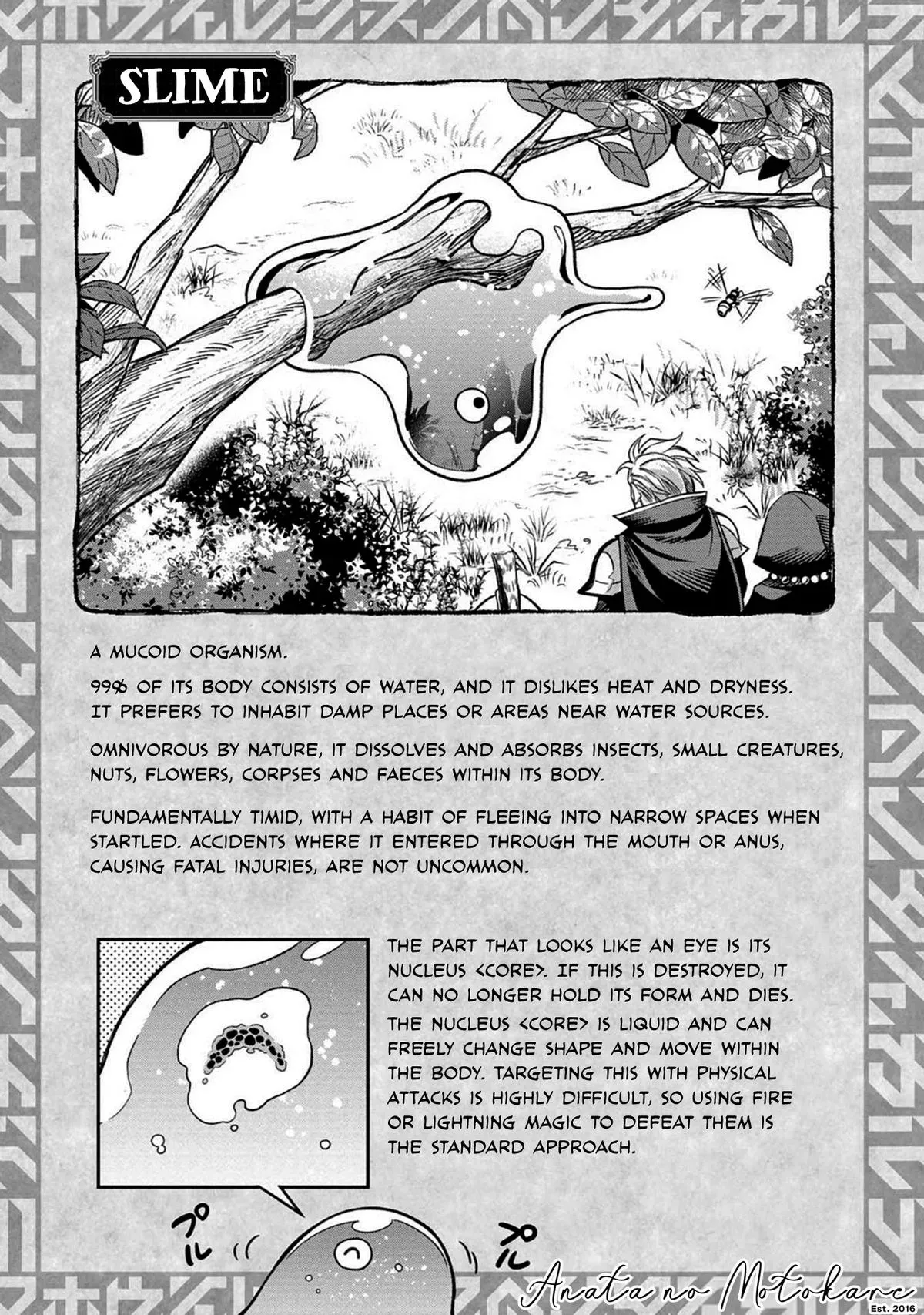 SLIME

A MUCOID ORGANISM.

99% OF ITS BODY CONSISTS OF WATER, AND IT DISLIKES HEAT AND DRYNESS. IT PREFERS TO INHABIT DAMP PLACES OR AREAS NEAR WATER SOURCES.

OMNIVOROUS BY NATURE, IT DISSOLVES AND ABSORBS INSECTS, SMALL CREATURES, NUTS, FLOWERS, CORPSES AND FAECES WITHIN ITS BODY.

FUNDAMENTALLY TIMID, WITH A HABIT OF FLEEING INTO NARROW SPACES WHEN STARTLED. ACCIDENTS WHERE IT ENTERED THROUGH THE MOUTH OR ANUS, CAUSING FATAL INJURIES, ARE NOT UNCOMMON.

THE PART THAT LOOKS LIKE AN EYE IS ITS NUCLEUS <CORE>. IF THIS IS DESTROYED, IT CAN NO LONGER HOLD ITS FORM AND DIES.

THE NUCLEUS <CORE> IS LIQUID AND CAN FREELY CHANGE SHAPE AND MOVE WITHIN THE BODY. TARGETING THIS WITH PHYSICAL ATTACKS IS HIGHLY DIFFICULT, SO USING FIRE OR LIGHTNING MAGIC TO DEFEAT THEM IS THE STANDARD APPROACH.

プル プル

Anata no Motokare
Est. 2016